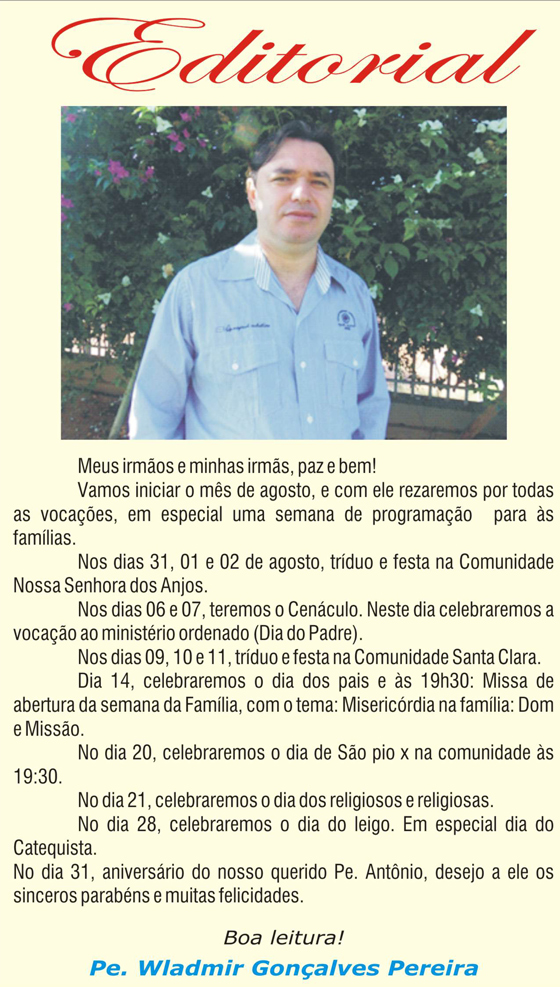 Editorial

Meus irmãos e minhas irmãs, paz e bem!

Vamos iniciar o mês de agosto, e com ele rezaremos por todas as vocações, em especial uma semana de programação para às famílias.

Nos dias 31, 01 e 02 de agosto, tríduo e festa na Comunidade Nossa Senhora dos Anjos.

Nos dias 06 e 07, teremos o Cenáculo. Neste dia celebraremos a vocação ao ministério ordenado (Dia do Padre).

Nos dias 09, 10 e 11, tríduo e festa na Comunidade Santa Clara.

Dia 14, celebraremos o dia dos pais e às 19h30: Missa de abertura da semana da Família, com o tema: Misericórdia na família: Dom e Missão.

No dia 20, celebraremos o dia de São pio x na comunidade às 19:30.

No dia 21, celebraremos o dia dos religiosos e religiosas.

No dia 28, celebraremos o dia do leigo. Em especial dia do Catequista.

No dia 31, aniversário do nosso querido Pe. Antônio, desejo a ele os sinceros parabéns e muitas felicidades.

Boa leitura!

Pe. Wladmir Gonçalves Pereira